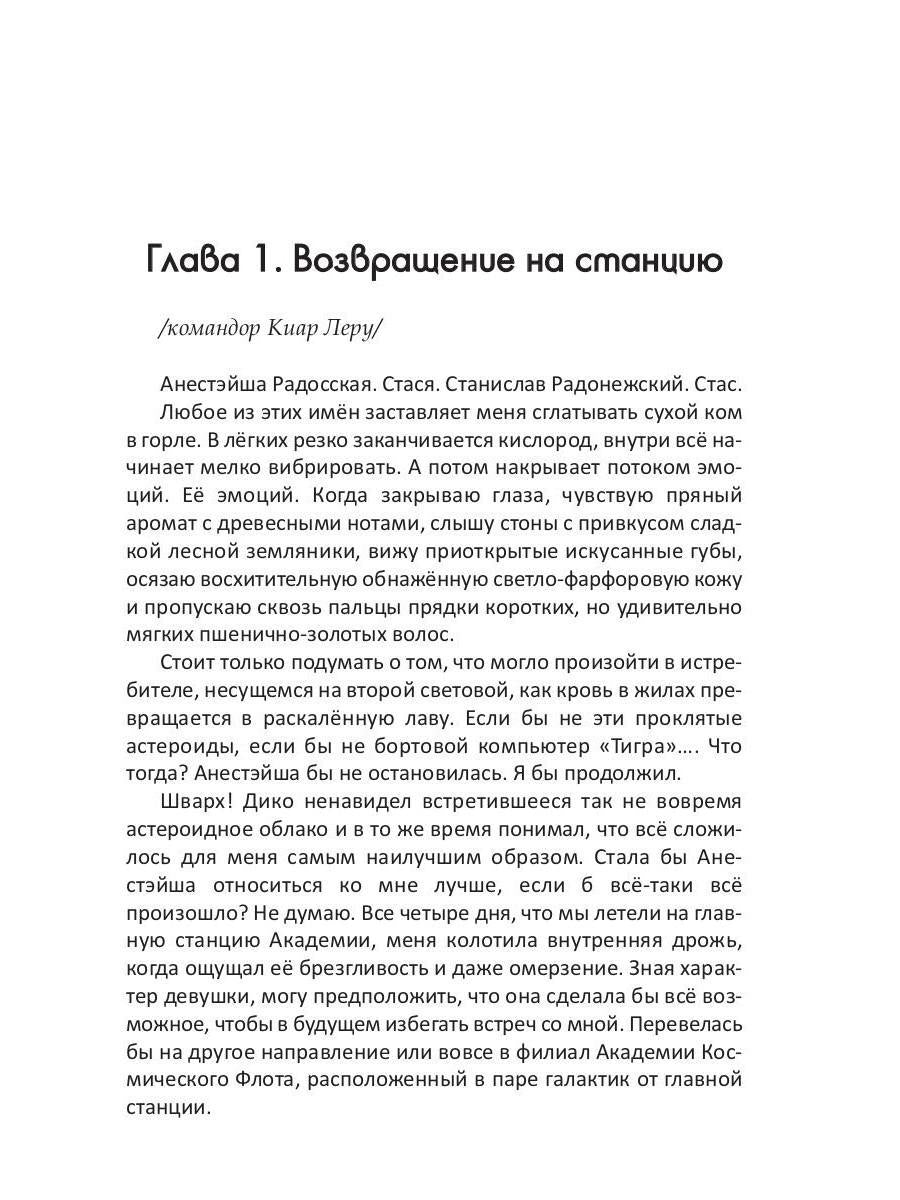 Глава 1. Возвращение на станцию

/командор Киар Леру/

Анестэйша Радосская. Стася. Станислав Радонежский. Стас.

Любое из этих имён заставляет меня сглатывать сухой ком в горле. В лёгких резко заканчивается кислород, внутри всё начинает мелко вибрировать. А потом накрывает потоком эмоций. Её эмоций. Когда закрываю глаза, чувствую пряный аромат с древесными нотами, слышу стоны с привкусом сладкой лесной земляники, вижу приоткрытые искусанные губы, осязаю восхитительную обнажённую светло-фарфоровую кожу и пропускаю сквозь пальцы прядки коротких, но удивительно мягких пшенично-золотых волос.

Стоит только подумать о том, что могло произойти в истребителе, несущемся на второй световой, как кровь в жилах превращается в раскалённую лаву. Если бы не эти проклятые астероиды, если бы не бортовой компьютер «Тигра»…. Что тогда? Анестэйша бы не остановилась. Я бы продолжил.

Шварх! Дико ненавидел встретившееся так не вовремя астероидное облако и в то же время понимал, что всё сложилось для меня самым наилучшим образом. Стала бы Анестэйша относиться ко мне лучше, если б всё-таки всё произошло? Не думаю. Все четыре дня, что мы летели на главную станцию Академии, меня колотила внутренняя дрожь, когда ощущал её брезгливость и даже омерзение. Зная характер девушки, могу предположить, что она сделала бы всё возможное, чтобы в будущем избегать встреч со мной. Перевелась бы на другое направление или вовсе в филиал Академии Космического Флота, расположенный в паре галактик от главной станции.